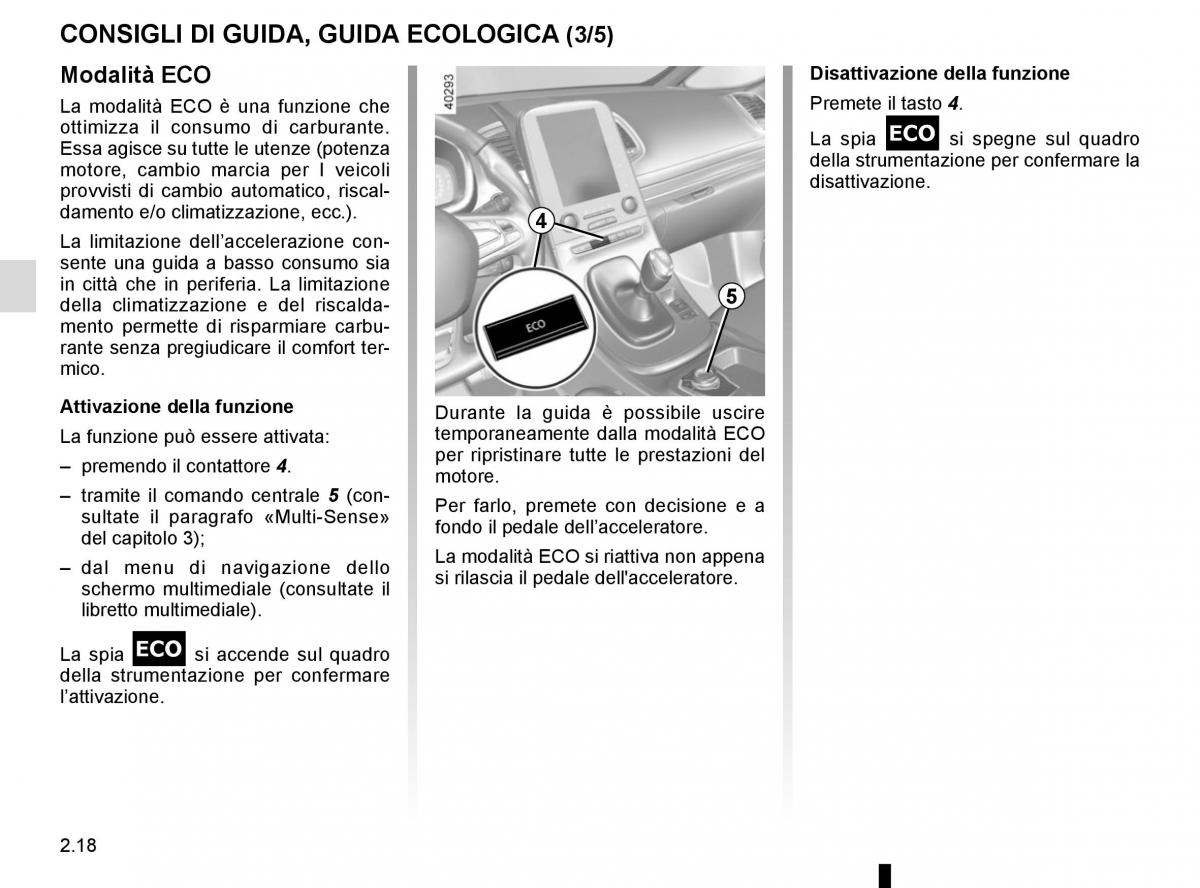 CONSIGLI DI GUIDA, GUIDA ECOLOGICA (3/5)

Modalità ECO

La modalità ECO è una funzione che ottimizza il consumo di carburante. Essa agisce su tutte le utenze (potenza motore, cambio marcia per I veicoli provvisti di cambio automatico, riscaldamento e/o climatizzazione, ecc.).

La limitazione dell'accelerazione consente una guida a basso consumo sia in città che in periferia. La limitazione della climatizzazione e del riscaldamento permette di risparmiare carburante senza pregiudicare il comfort termico.

Attivazione della funzione

La funzione può essere attivata:

– premendo il contattore 4.

– tramite il comando centrale 5 (consultate il paragrafo «Multi-Sense» del capitolo 3);

– dal menu di navigazione dello schermo multimediale (consultate il libretto multimediale).

La spia ECO si accende sul quadro della strumentazione per confermare l'attivazione.

40293

4

5

ECO

Durante la guida è possibile uscire temporaneamente dalla modalità ECO per ripristinare tutte le prestazioni del motore.

Per farlo, premete con decisione e a fondo il pedale dell'acceleratore.

La modalità ECO si riattiva non appena si rilascia il pedale dell'acceleratore.

Disattivazione della funzione

Premete il tasto 4.

La spia ECO si spegne sul quadro della strumentazione per confermare la disattivazione.

2.18